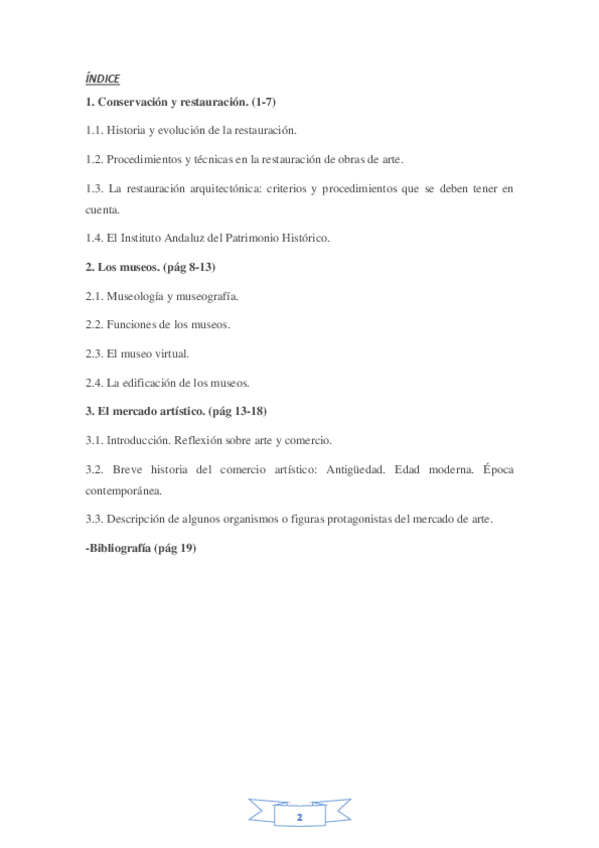 ÍNDICE

1. Conservación y restauración. (1-7)

1.1. Historia y evolución de la restauración.

1.2. Procedimientos y técnicas en la restauración de obras de arte.

1.3. La restauración arquitectónica: criterios y procedimientos que se deben tener en cuenta.

1.4. El Instituto Andaluz del Patrimonio Histórico.

2. Los museos. (pág 8-13)

2.1. Museología y museografía.

2.2. Funciones de los museos.

2.3. El museo virtual.

2.4. La edificación de los museos.

3. El mercado artístico. (pág 13-18)

3.1. Introducción. Reflexión sobre arte y comercio.

3.2. Breve historia del comercio artístico: Antigüedad. Edad moderna. Época contemporánea.

3.3. Descripción de algunos organismos o figuras protagonistas del mercado de arte.

-Bibliografía (pág 19)

2